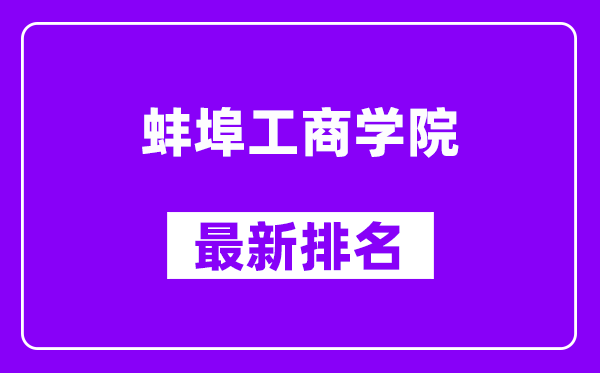 蚌埠工商学院

最新排名